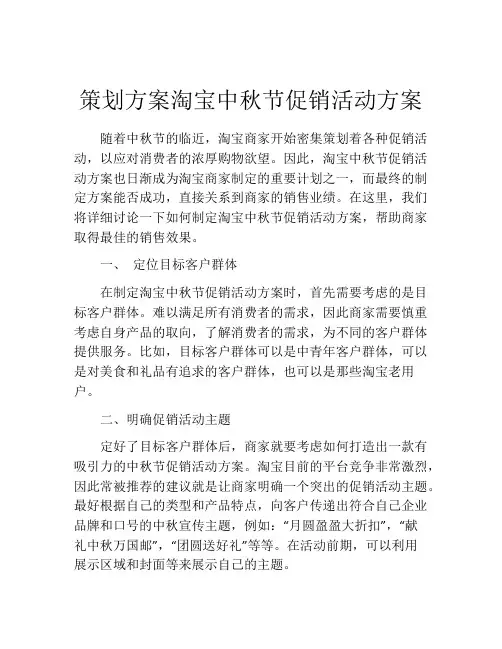 策划方案淘宝中秋节促销活动方案

随着中秋节的临近，淘宝商家开始密集策划着各种促销活动，以应对消费者的浓厚购物欲望。因此，淘宝中秋节促销活动方案也日渐成为淘宝商家制定的重要计划之一，而最终的制定方案能否成功，直接关系到商家的销售业绩。在这里，我们将详细讨论一下如何制定淘宝中秋节促销活动方案，帮助商家取得最佳的销售效果。

一、 定位目标客户群体

在制定淘宝中秋节促销活动方案时，首先需要考虑的是目标客户群体。难以满足所有消费者的需求，因此商家需要慎重考虑自身产品的取向，了解消费者的需求，为不同的客户群体提供服务。比如，目标客户群体可以是中青年客户群体，可以是对美食和礼品有追求的客户群体，也可以是那些淘宝老用户。

二、明确促销活动主题

定好了目标客户群体后，商家就要考虑如何打造出一款有吸引力的中秋节促销活动方案。淘宝目前的平台竞争非常激烈，因此常被推荐的建议就是让商家明确一个突出的促销活动主题。最好根据自己的类型和产品特点，向客户传递出符合自己企业品牌和口号的中秋宣传主题，例如：“月圆盈盈大折扣”，“献礼中秋万国邮”，“团圆送好礼”等等。在活动前期，可以利用展示区域和封面等来展示自己的主题。